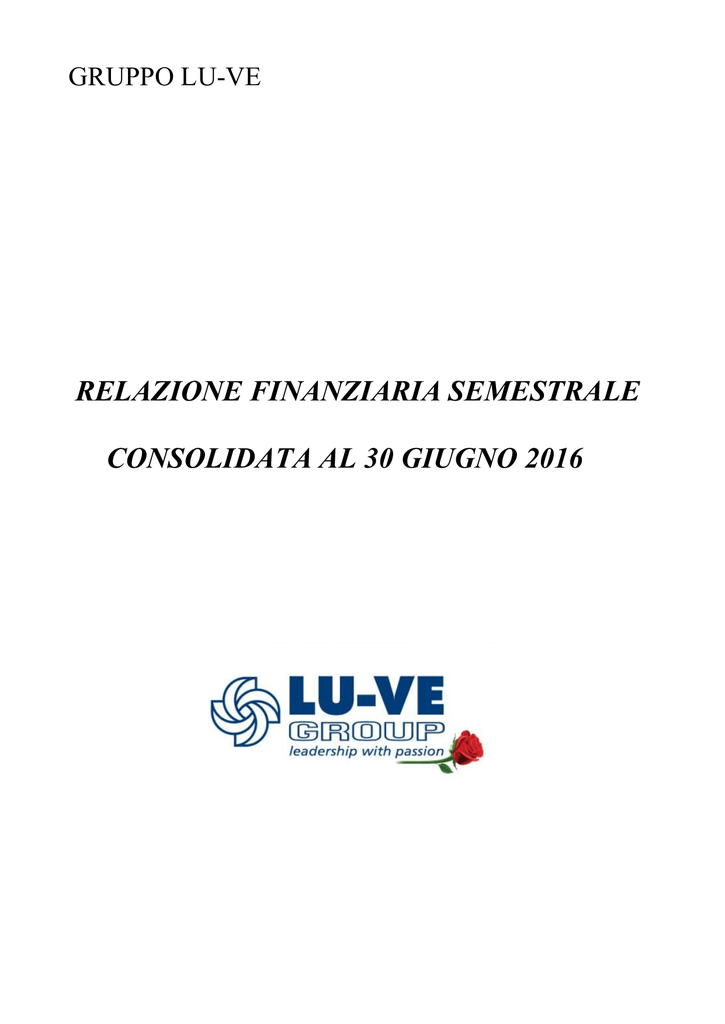 GRUPPO LU-VE

RELAZIONE FINANZIARIA SEMESTRALE

CONSOLIDATA AL 30 GIUGNO 2016

LU-VE
GROUP
leadership with passion